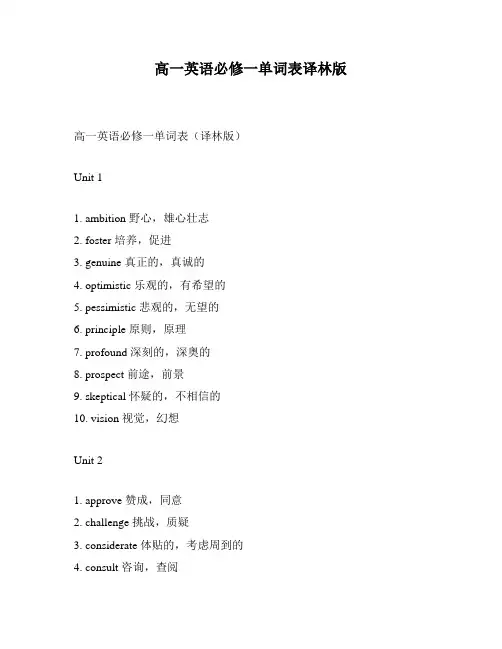 高一英语必修一单词表译林版

高一英语必修一单词表（译林版）

Unit 1

1. ambition 野心，雄心壮志

2. foster 培养，促进

3. genuine 真正的，真诚的

4. optimistic 乐观的，有希望的

5. pessimistic 悲观的，无望的

6. principle 原则，原理

7. profound 深刻的，深奥的

8. prospect 前途，前景

9. skeptical 怀疑的，不相信的

10. vision 视觉，幻想

Unit 2

1. approve 赞成，同意

2. challenge 挑战，质疑

3. considerate 体贴的，考虑周到的

4. consult 咨询，查阅